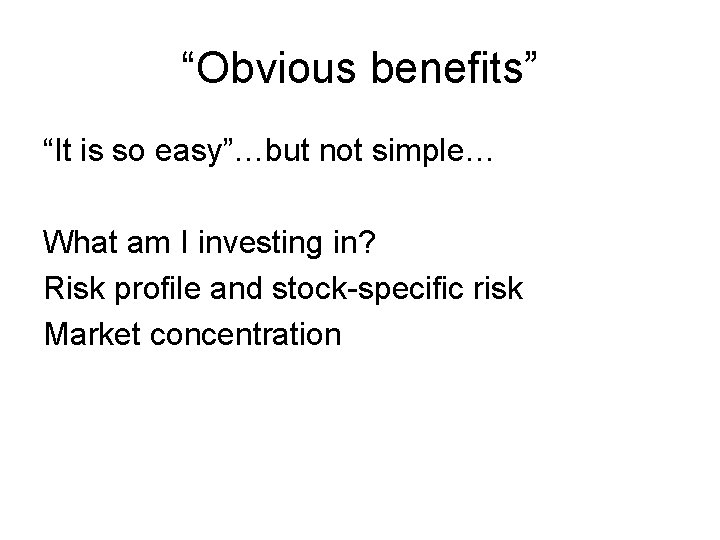 “Obvious benefits”

“It is so easy”…but not simple…

What am I investing in?
Risk profile and stock-specific risk
Market concentration